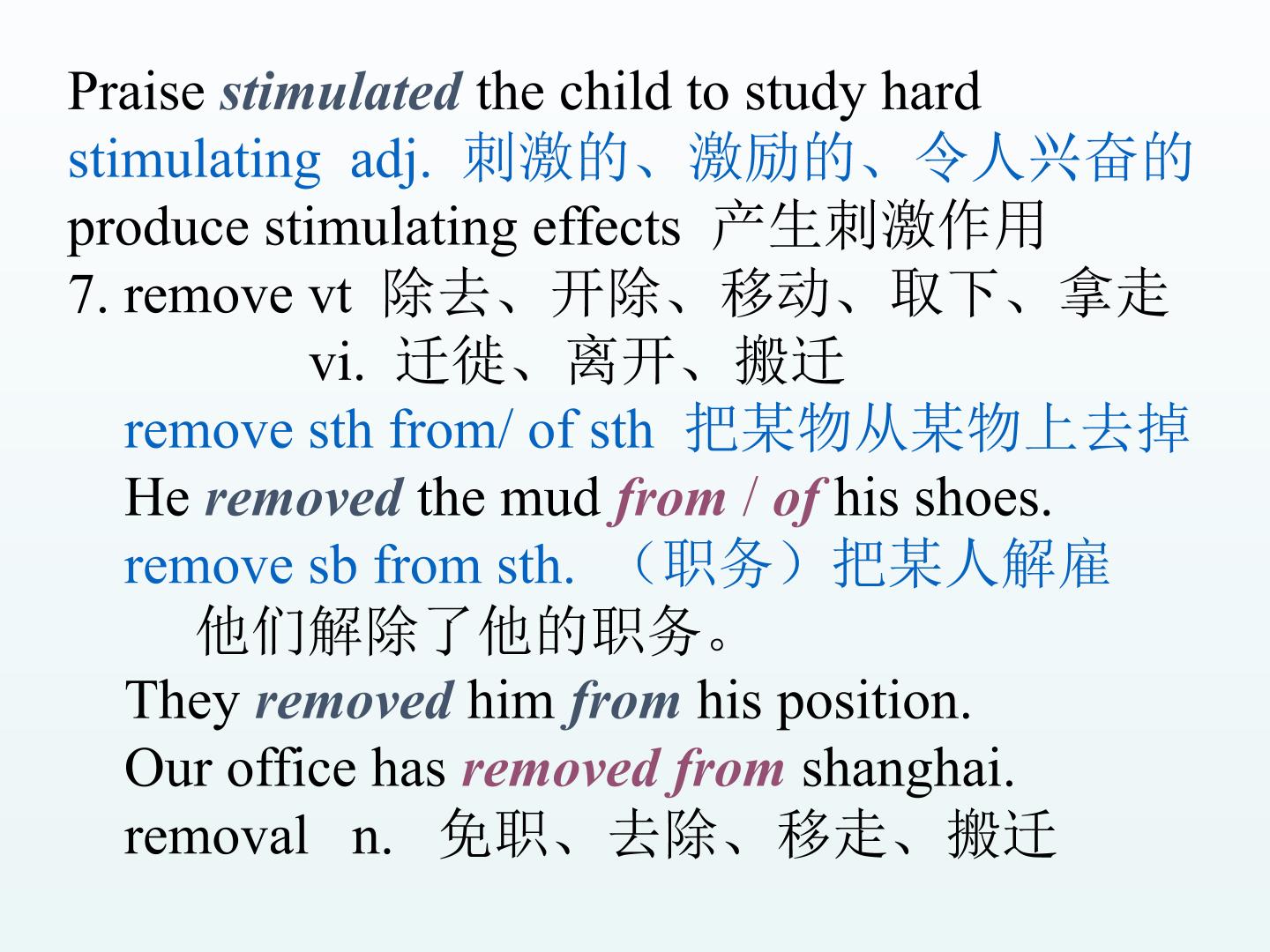 Praise stimulated the child to study hard

stimulating adj. 刺激的、激励的、令人兴奋的

produce stimulating effects 产生刺激作用

7. remove vt 除去、开除、移动、取下、拿走

vi. 迁徙、离开、搬迁

remove sth from/ of sth 把某物从某物上去掉

He removed the mud from / of his shoes.

remove sb from sth. （职务）把某人解雇

他们解除了他的职务。

They removed him from his position.

Our office has removed from shanghai.

removal n. 免职、去除、移走、搬迁